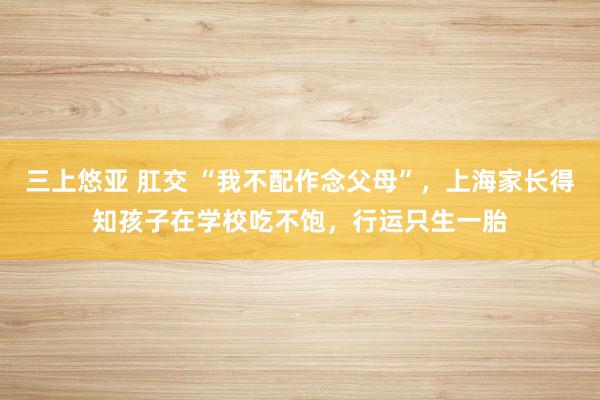 三上悠亚 肛交 “我不配作念父母”，上海家长得知孩子在学校吃不饱，行运只生一胎